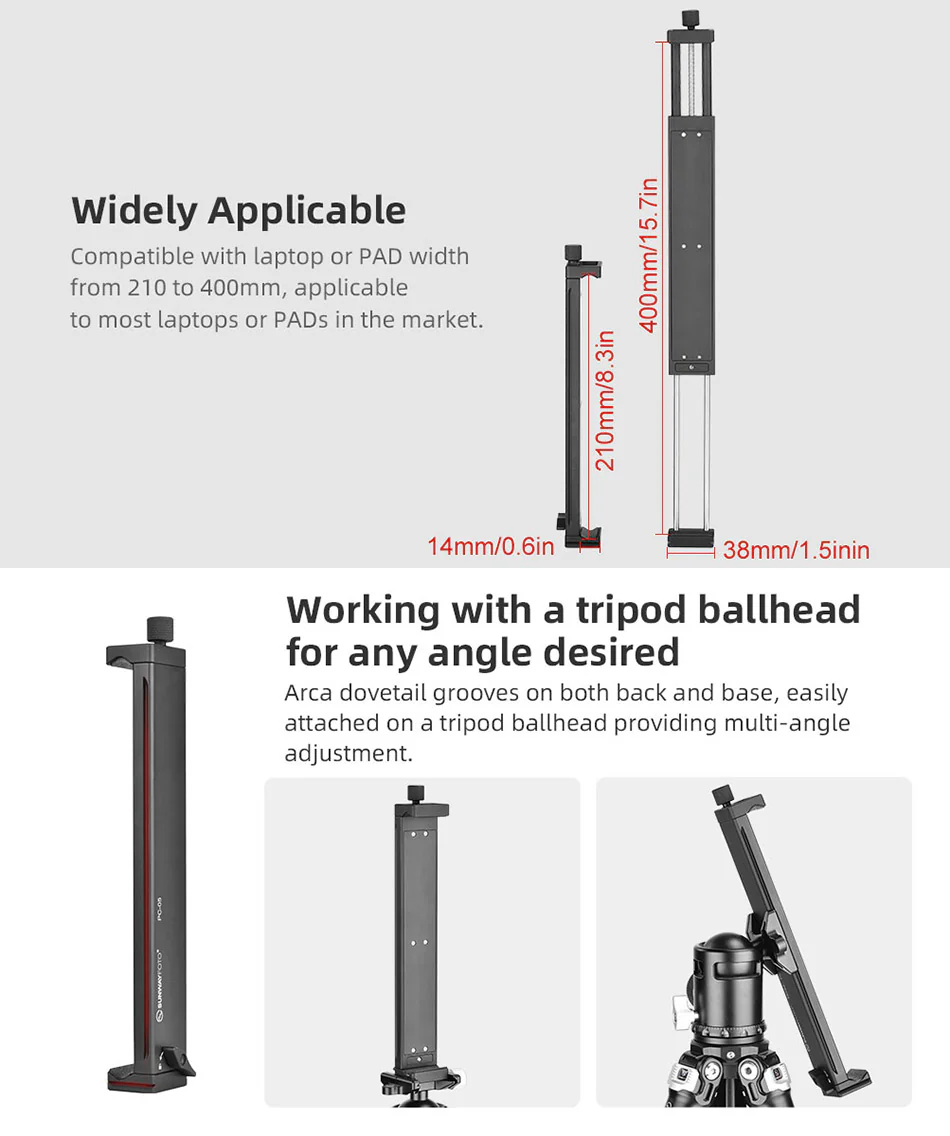 Widely Applicable

Compatible with laptop or PAD width from 210 to 400mm, applicable to most laptops or PADs in the market.

400mm/15.7in

210mm/8.3in

14mm/0.6in

38mm/1.5inin

Working with a tripod ballhead for any angle desired

Arca dovetail grooves on both back and base, easily attached on a tripod ballhead providing multi-angle adjustment.

SUNWAYFOTO

PC-05